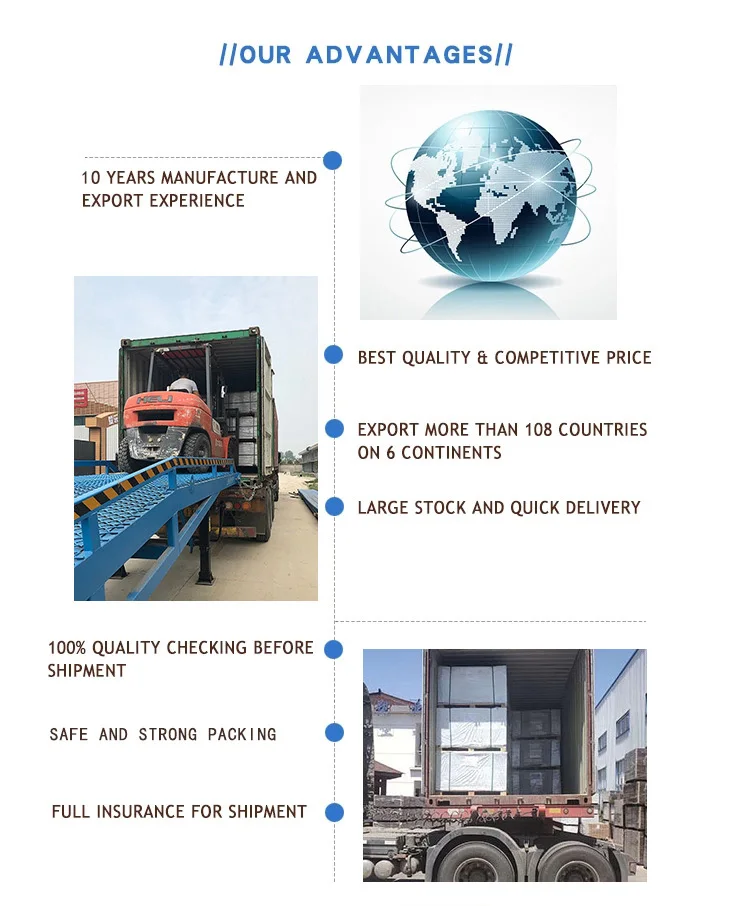 //OUR ADVANTAGES//

10 YEARS MANUFACTURE AND EXPORT EXPERIENCE

HELI

BEST QUALITY & COMPETITIVE PRICE

EXPORT MORE THAN 108 COUNTRIES ON 6 CONTINENTS

LARGE STOCK AND QUICK DELIVERY

100% QUALITY CHECKING BEFORE SHIPMENT

SAFE AND STRONG PACKING

FULL INSURANCE FOR SHIPMENT